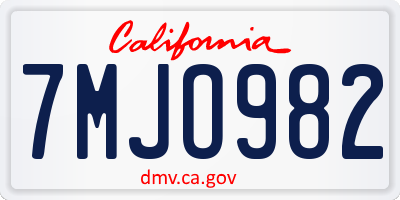 California

7MJO982

dmv.ca.gov